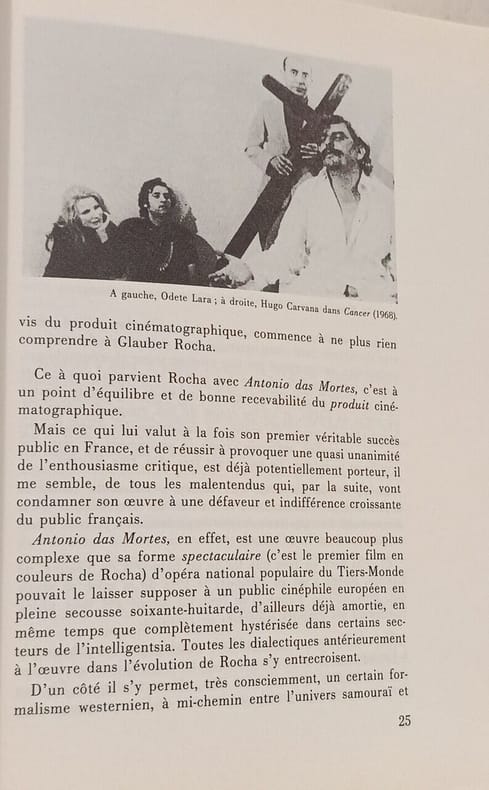 A gauche, Odete Lara ; à droite, Hugo Carvana dans Cancer (1968).

vis du produit cinématographique, commence à ne plus rien comprendre à Glauber Rocha.

Ce à quoi parvient Rocha avec Antonio das Mortes, c'est à un point d'équilibre et de bonne recevabilité du produit cinématographique.

Mais ce qui lui valut à la fois son premier véritable succès public en France, et de réussir à provoquer une quasi unanimité de l'enthousiasme critique, est déjà potentiellement porteur, il me semble, de tous les malentendus qui, par la suite, vont condamner son œuvre à une défaveur et indifférence croissante du public français.

Antonio das Mortes, en effet, est une œuvre beaucoup plus complexe que sa forme spectaculaire (c'est le premier film en couleurs de Rocha) d'opéra national populaire du Tiers-Monde pouvait le laisser supposer à un public cinéphile européen en pleine secousse soixante-huitarde, d'ailleurs déjà amortie, en même temps que complètement hystérisée dans certains secteurs de l'intelligentsia. Toutes les dialectiques antérieurement à l'œuvre dans l'évolution de Rocha s'y entrecroisent.

D'un côté il s'y permet, très consciemment, un certain formalisme westernien, à mi-chemin entre l'univers samouraï et

25